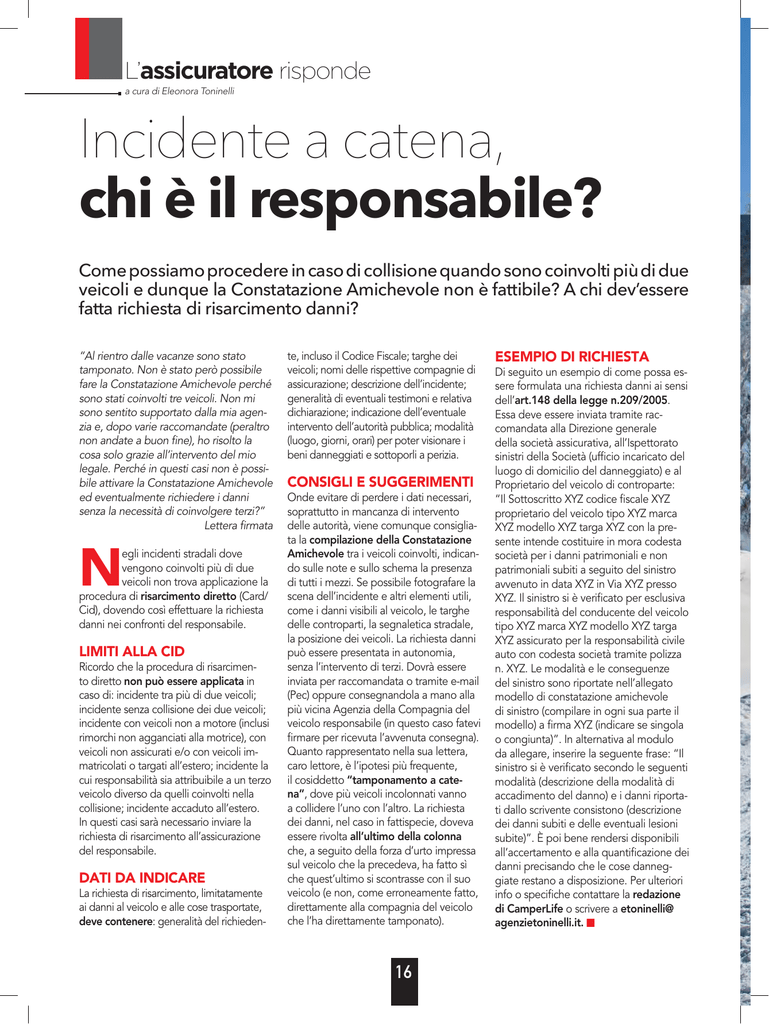 L'assicuratore risponde

a cura di Eleonora Toninelli

Incidente a catena,
chi è il responsabile?

Come possiamo procedere in caso di collisione quando sono coinvolti più di due veicoli e dunque la Constatazione Amichevole non è fattibile? A chi dev'essere fatta richiesta di risarcimento danni?

"Al rientro dalle vacanze sono stato tamponato. Non è stato però possibile fare la Constatazione Amichevole perché sono stati coinvolti tre veicoli. Non mi sono sentito supportato dalla mia agenzia e, dopo varie raccomandate (peraltro non andate a buon fine), ho risolto la cosa solo grazie all'intervento del mio legale. Perché in questi casi non è possibile attivare la Constatazione Amichevole ed eventualmente richiedere i danni senza la necessità di coinvolgere terzi?"
Lettera firmata

Negli incidenti stradali dove vengono coinvolti più di due veicoli non trova applicazione la procedura di risarcimento diretto (Card/Cid), dovendo così effettuare la richiesta danni nei confronti del responsabile.

LIMITI ALLA CID
Ricordo che la procedura di risarcimento diretto non può essere applicata in caso di: incidente tra più di due veicoli; incidente senza collisione dei due veicoli; incidente con veicoli non a motore (inclusi rimorchi non agganciati alla motrice), con veicoli non assicurati e/o con veicoli immatricolati o targati all'estero; incidente la cui responsabilità sia attribuibile a un terzo veicolo diverso da quelli coinvolti nella collisione; incidente accaduto all'estero. In questi casi sarà necessario inviare la richiesta di risarcimento all'assicurazione del responsabile.

DATI DA INDICARE
La richiesta di risarcimento, limitatamente ai danni al veicolo e alle cose trasportate, deve contenere: generalità del richiedente, incluso il Codice Fiscale; targhe dei veicoli; nomi delle rispettive compagnie di assicurazione; descrizione dell'incidente; generalità di eventuali testimoni e relativa dichiarazione; indicazione dell'eventuale intervento dell'autorità pubblica; modalità (luogo, giorni, orari) per poter visionare i beni danneggiati e sottoporli a perizia.

CONSIGLI E SUGGERIMENTI
Onde evitare di perdere i dati necessari, soprattutto in mancanza di intervento delle autorità, viene comunque consigliata la compilazione della Constatazione Amichevole tra i veicoli coinvolti, indicando sulle note e sullo schema la presenza di tutti i mezzi. Se possibile fotografare la scena dell'incidente e altri elementi utili, come i danni visibili al veicolo, le targhe delle controparti, la segnaletica stradale, la posizione dei veicoli. La richiesta danni può essere presentata in autonomia, senza l'intervento di terzi. Dovrà essere inviata per raccomandata o tramite e-mail (Pec) oppure consegnandola a mano alla più vicina Agenzia della Compagnia del veicolo responsabile (in questo caso fatevi firmare per ricevuta l'avvenuta consegna). Quanto rappresentato nella sua lettera, caro lettore, è l'ipotesi più frequente, il cosiddetto "tamponamento a catena", dove più veicoli incolonnati vanno a collidere l'uno con l'altro. La richiesta dei danni, nel caso in fattispecie, doveva essere rivolta all'ultimo della colonna che, a seguito della forza d'urto impressa sul veicolo che la precedeva, ha fatto sì che quest'ultimo si scontrasse con il suo veicolo (e non, come erroneamente fatto, direttamente alla compagnia del veicolo che l'ha direttamente tamponato).

ESEMPIO DI RICHIESTA
Di seguito un esempio di come possa essere formulata una richiesta danni ai sensi dell'art.148 della legge n.209/2005. Essa deve essere inviata tramite raccomandata alla Direzione generale della società assicurativa, all'Ispettorato sinistri della Società (ufficio incaricato del luogo di domicilio del danneggiato) e al Proprietario del veicolo di controparte: "Il Sottoscritto XYZ codice fiscale XYZ proprietario del veicolo tipo XYZ marca XYZ modello XYZ targa XYZ con la presente intende costituire in mora codesta società per i danni patrimoniali e non patrimoniali subiti a seguito del sinistro avvenuto in data XYZ in Via XYZ presso XYZ. Il sinistro si è verificato per esclusiva responsabilità del conducente del veicolo tipo XYZ marca XYZ modello XYZ targa XYZ assicurato per la responsabilità civile auto con codesta società tramite polizza n. XYZ. Le modalità e le conseguenze del sinistro sono riportate nell'allegato modello di constatazione amichevole di sinistro (compilare in ogni sua parte il modello) a firma XYZ (indicare se singola o congiunta)". In alternativa al modulo da allegare, inserire la seguente frase: "Il sinistro si è verificato secondo le seguenti modalità (descrizione della modalità di accadimento del danno) e i danni riportati dallo scrivente consistono (descrizione dei danni subiti e delle eventuali lesioni subite)". È poi bene rendersi disponibili all'accertamento e alla quantificazione dei danni precisando che le cose danneggiate restano a disposizione. Per ulteriori info o specifiche contattare la redazione di CamperLife o scrivere a etoninelli@agenzietoninelli.it.

16